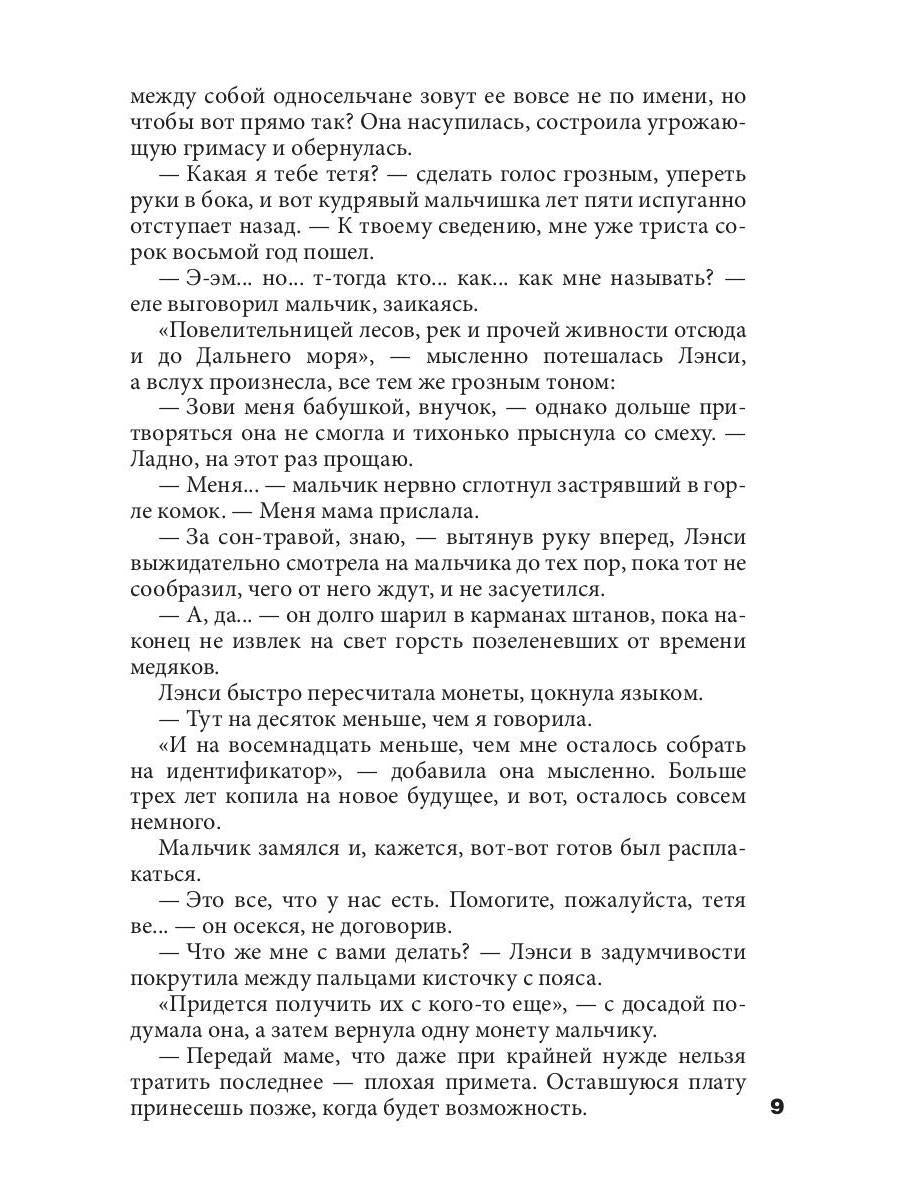 между собой односельчане зовут ее вовсе не по имени, но чтобы вот прямо так? Она насупилась, состроила угрожающую гримасу и обернулась.

— Какая я тебе тетя? — сделать голос грозным, упереть руки в бока, и вот кудрявый мальчишка лет пяти испуганно отступает назад. — К твоему сведению, мне уже триста сорок восьмой год пошел.

— Э-эм... но... т-тогда кто... как... как мне называть? — еле выговорил мальчик, заикаясь.

«Повелительницей лесов, рек и прочей живности отсюда и до Дальнего моря», — мысленно потешалась Лэнси, а вслух произнесла, все тем же грозным тоном:

— Зови меня бабушкой, внучок, — однако дольше притворяться она не смогла и тихонько прыснула со смеху. — Ладно, на этот раз прощаю.

— Меня... — мальчик нервно сглотнул застрявший в горле комок. — Меня мама прислала.

— За сон-травой, знаю, — вытянув руку вперед, Лэнси выжидательно смотрела на мальчика до тех пор, пока тот не сообразил, чего от него ждут, и не засуетился.

— А, да... — он долго шарил в карманах штанов, пока наконец не извлек на свет горсть позеленевших от времени медяков.

Лэнси быстро пересчитала монеты, цокнула языком.

— Тут на десяток меньше, чем я говорила.

«И на восемнадцать меньше, чем мне осталось собрать на идентификатор», — добавила она мысленно. Больше трех лет копила на новое будущее, и вот, осталось совсем немного.

Мальчик замялся и, кажется, вот-вот готов был расплакаться.

— Это все, что у нас есть. Помогите, пожалуйста, тетя ве... — он осекся, не договорив.

— Что же мне с вами делать? — Лэнси в задумчивости покрутила между пальцами кисточку с пояса.

«Придется получить их с кого-то еще», — с досадой подумала она, а затем вернула одну монету мальчику.

— Передай маме, что даже при крайней нужде нельзя тратить последнее — плохая примета. Оставшуюся плату принесешь позже, когда будет возможность.

9